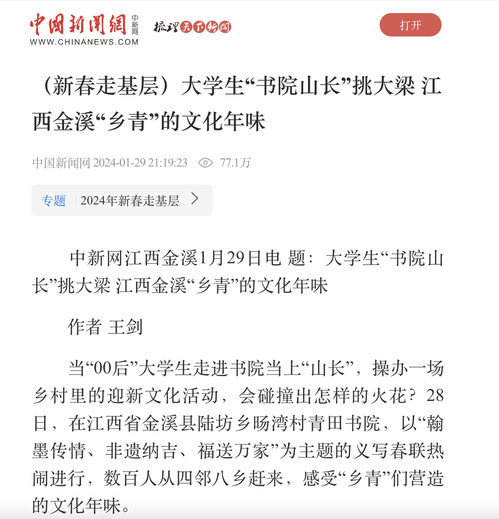 中国新闻网 中新网
WWW.CHINANEWS.COM
梳理天下新闻

打开

（新春走基层）大学生“书院山长”挑大梁 江西金溪“乡青”的文化年味

中国新闻网 2024-01-29 21:19:23 77.1万

专题 2024年新春走基层

中新网江西金溪1月29日电 题：大学生“书院山长”挑大梁 江西金溪“乡青”的文化年味

作者 王剑

当“00后”大学生走进书院当上“山长”，操办一场乡村里的迎新文化活动，会碰撞出怎样的火花？28日，在江西省金溪县陆坊乡旸湾村青田书院，以“翰墨传情、非遗纳吉、福送万家”为主题的义写春联热闹进行，数百人从四邻八乡赶来，感受“乡青”们营造的文化年味。